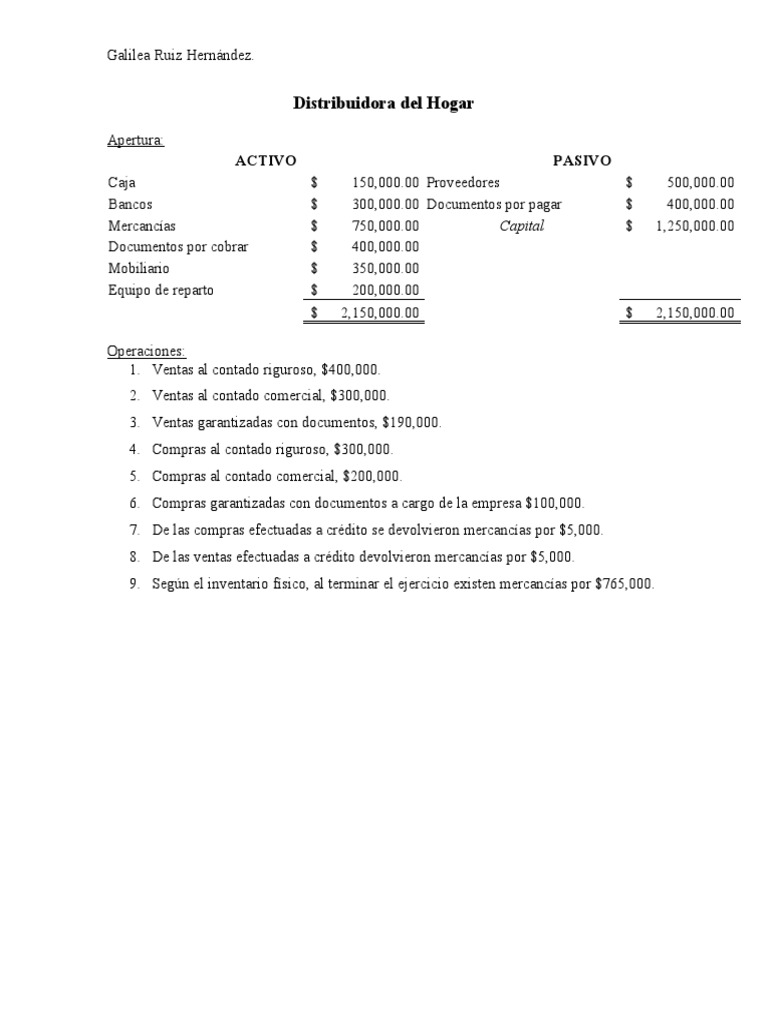 Galilea Ruiz Hernández.

Distribuidora del Hogar

Apertura:

| ACTIVO | | | PASIVO | | |
|---|---|---|---|---|---|
| Caja | $ | 150,000.00 | Proveedores | $ | 500,000.00 |
| Bancos | $ | 300,000.00 | Documentos por pagar | $ | 400,000.00 |
| Mercancías | $ | 750,000.00 | Capital | $ | 1,250,000.00 |
| Documentos por cobrar | $ | 400,000.00 | | | |
| Mobiliario | $ | 350,000.00 | | | |
| Equipo de reparto | $ | 200,000.00 | | | |
| | $ | 2,150,000.00 | | $ | 2,150,000.00 |

Operaciones:
1. Ventas al contado riguroso, $400,000.
2. Ventas al contado comercial, $300,000.
3. Ventas garantizadas con documentos, $190,000.
4. Compras al contado riguroso, $300,000.
5. Compras al contado comercial, $200,000.
6. Compras garantizadas con documentos a cargo de la empresa $100,000.
7. De las compras efectuadas a crédito se devolvieron mercancías por $5,000.
8. De las ventas efectuadas a crédito devolvieron mercancías por $5,000.
9. Según el inventario físico, al terminar el ejercicio existen mercancías por $765,000.